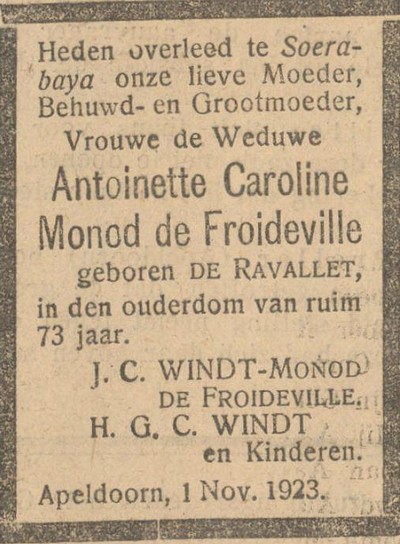 Heden overleed te Soerabaya onze lieve Moeder, Behuwd- en Grootmoeder,

Vrouwe de Weduwe

Antoinette Caroline Monod de Froideville

geboren DE RAVALLET,

in den ouderdom van ruim 73 jaar.

J. C. WINDT-MONOD DE FROIDEVILLE.

H. G. C. WINDT en Kinderen.

Apeldoorn, 1 Nov. 1923.